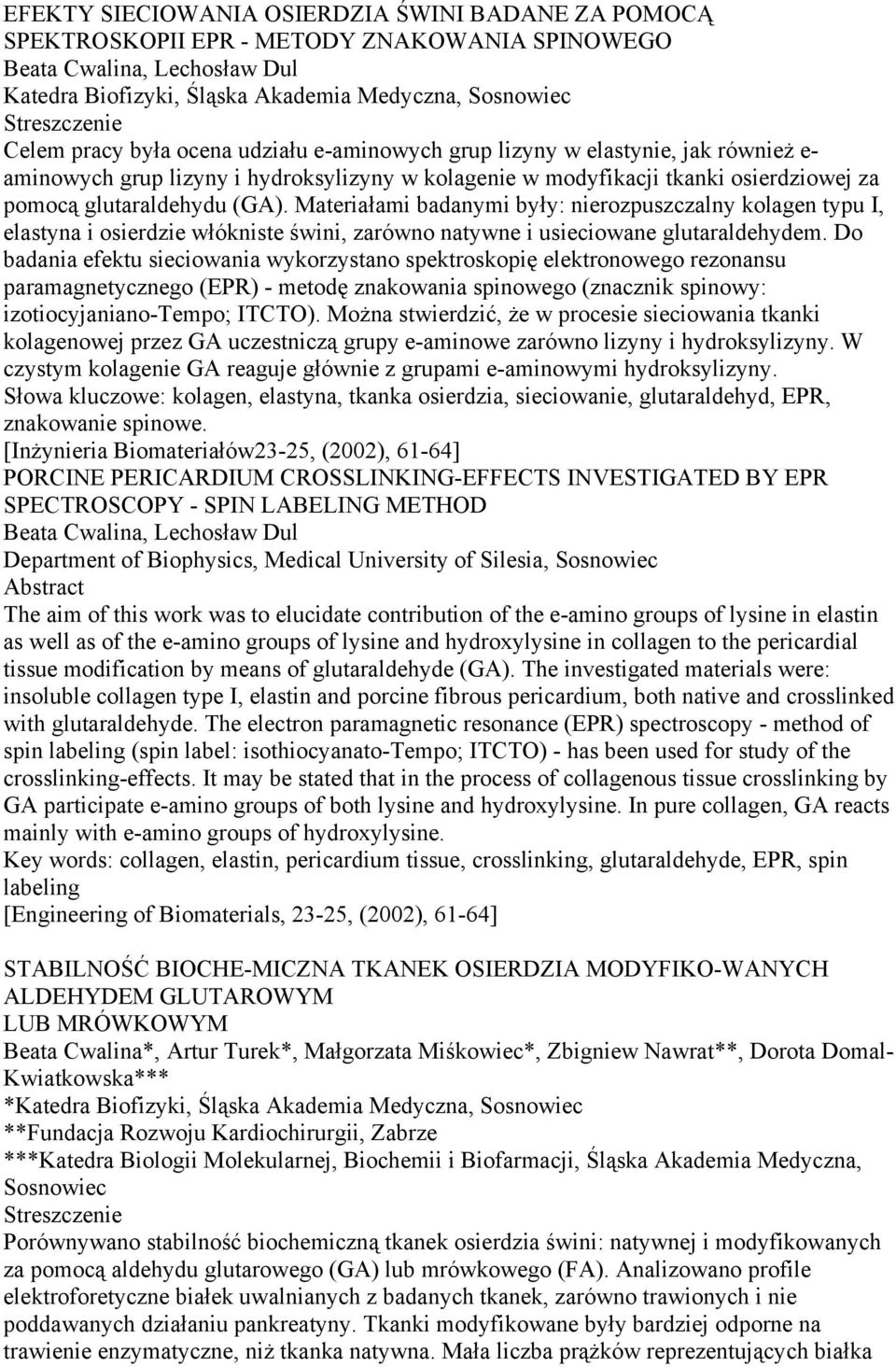 EFEKTY SIECIOWANIA OSIERDZIA ŚWINI BADANE ZA POMOCĄ SPEKTROSKOPII EPR - METODY ZNAKOWANIA SPINOWEGO
Beata Cwalina, Lechosław Dul
Katedra Biofizyki, Śląska Akademia Medyczna, Sosnowiec
Streszczenie
Celem pracy była ocena udziału e-aminowych grup lizyny w elastynie, jak również e-aminowych grup lizyny i hydroksylizyny w kolagenie w modyfikacji tkanki osierdziowej za pomocą glutaraldehydu (GA). Materiałami badanymi były: nierozpuszczalny kolagen typu I, elastyna i osierdzie włókniste świni, zarówno natywne i usieciowane glutaraldehydem. Do badania efektu sieciowania wykorzystano spektroskopię elektronowego rezonansu paramagnetycznego (EPR) - metodę znakowania spinowego (znacznik spinowy: izotiocyjaniano-Tempo; ITCTO). Można stwierdzić, że w procesie sieciowania tkanki kolagenowej przez GA uczestniczą grupy e-aminowe zarówno lizyny i hydroksylizyny. W czystym kolagenie GA reaguje głównie z grupami e-aminowymi hydroksylizyny.
Słowa kluczowe: kolagen, elastyna, tkanka osierdzia, sieciowanie, glutaraldehyd, EPR, znakowanie spinowe.
[Inżynieria Biomateriałów23-25, (2002), 61-64]
PORCINE PERICARDIUM CROSSLINKING-EFFECTS INVESTIGATED BY EPR SPECTROSCOPY - SPIN LABELING METHOD
Beata Cwalina, Lechosław Dul
Department of Biophysics, Medical University of Silesia, Sosnowiec
Abstract
The aim of this work was to elucidate contribution of the e-amino groups of lysine in elastin as well as of the e-amino groups of lysine and hydroxylysine in collagen to the pericardial tissue modification by means of glutaraldehyde (GA). The investigated materials were: insoluble collagen type I, elastin and porcine fibrous pericardium, both native and crosslinked with glutaraldehyde. The electron paramagnetic resonance (EPR) spectroscopy - method of spin labeling (spin label: isothiocyanato-Tempo; ITCTO) - has been used for study of the crosslinking-effects. It may be stated that in the process of collagenous tissue crosslinking by GA participate e-amino groups of both lysine and hydroxylysine. In pure collagen, GA reacts mainly with e-amino groups of hydroxylysine.
Key words: collagen, elastin, pericardium tissue, crosslinking, glutaraldehyde, EPR, spin labeling
[Engineering of Biomaterials, 23-25, (2002), 61-64]

STABILNOŚĆ BIOCHE-MICZNA TKANEK OSIERDZIA MODYFIKO-WANYCH ALDEHYDEM GLUTAROWYM
LUB MRÓWKOWYM
Beata Cwalina*, Artur Turek*, Małgorzata Miśkowiec*, Zbigniew Nawrat**, Dorota Domal-Kwiatkowska***
*Katedra Biofizyki, Śląska Akademia Medyczna, Sosnowiec
**Fundacja Rozwoju Kardiochirurgii, Zabrze
***Katedra Biologii Molekularnej, Biochemii i Biofarmacji, Śląska Akademia Medyczna, Sosnowiec
Streszczenie
Porównywano stabilność biochemiczną tkanek osierdzia świni: natywnej i modyfikowanych za pomocą aldehydu glutarowego (GA) lub mrówkowego (FA). Analizowano profile elektroforetyczne białek uwalnianych z badanych tkanek, zarówno trawionych i nie poddawanych działaniu pankreatyny. Tkanki modyfikowane były bardziej odporne na trawienie enzymatyczne, niż tkanka natywna. Mała liczba prążków reprezentujących białka